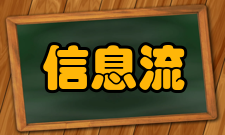 信息流